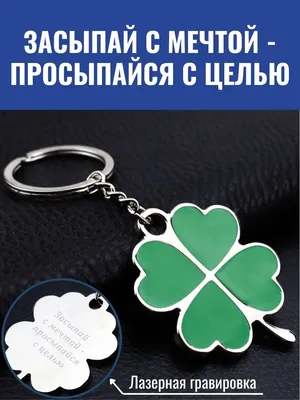 ЗАСЫПАЙ С МЕЧТОЙ - ПРОСЫПАЙСЯ С ЦЕЛЬЮ

Засыпай
с мечтой -
просыпайся
с целью

Лазерная гравировка